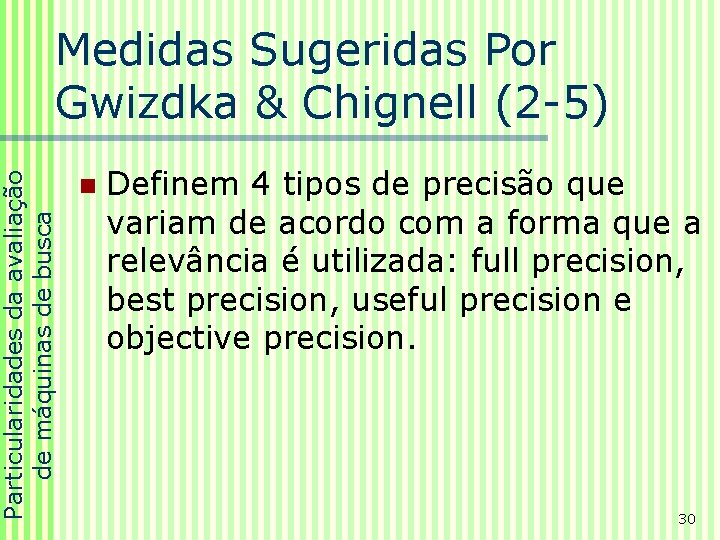 Medidas Sugeridas Por Gwizdka & Chignell (2-5)

Particularidades da avaliação de máquinas de busca

Definem 4 tipos de precisão que variam de acordo com a forma que a relevância é utilizada: full precision, best precision, useful precision e objective precision.

30